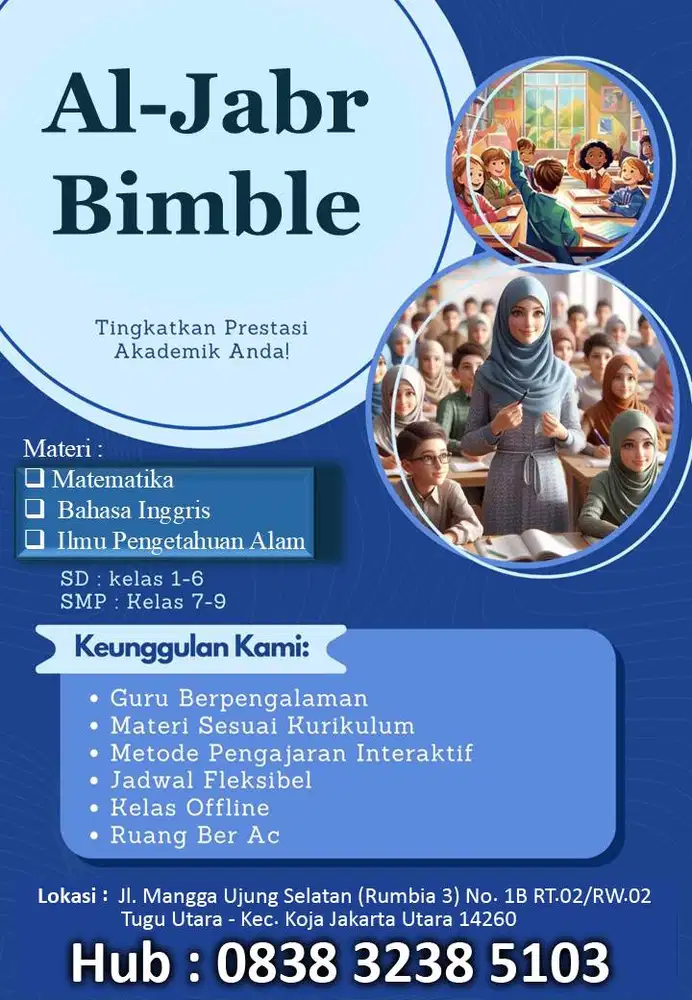 Al-Jabr Bimble

Tingkatkan Prestasi Akademik Anda!

Materi :
❑ Matematika
❑ Bahasa Inggris
❑ Ilmu Pengetahuan Alam

SD : kelas 1-6
SMP : Kelas 7-9

Keunggulan Kami:

• Guru Berpengalaman
• Materi Sesuai Kurikulum
• Metode Pengajaran Interaktif
• Jadwal Fleksibel
• Kelas Offline
• Ruang Ber Ac

Lokasi : Jl. Mangga Ujung Selatan (Rumbia 3) No. 1B RT.02/RW.02 Tugu Utara - Kec. Koja Jakarta Utara 14260

Hub : 0838 3238 5103